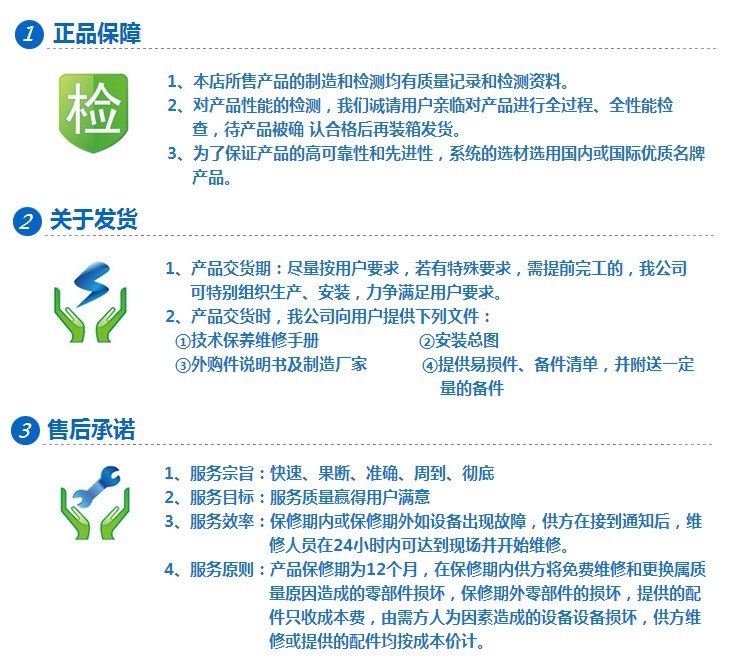 1 正品保障

检

1、本店所售产品的制造和检测均有质量记录和检测资料。

2、对产品性能的检测，我们诚请用户亲临对产品进行全过程、全性能检查，待产品被确 认合格后再装箱发货。

3、为了保证产品的高可靠性和先进性，系统的选材选用国内或国际优质名牌产品。

2 关于发货

1、产品交货期：尽量按用户要求，若有特殊要求，需提前完工的，我公司可特别组织生产、安装，力争满足用户要求。

2、产品交货时，我公司向用户提供下列文件：

①技术保养维修手册 ②安装总图

③外购件说明书及制造厂家 ④提供易损件、备件清单，并附送一定量的备件

3 售后承诺

1、服务宗旨：快速、果断、准确、周到、彻底

2、服务目标：服务质量赢得用户满意

3、服务效率：保修期内或保修期外如设备出现故障，供方在接到通知后，维修人员在24小时内可达到现场并开始维修。

4、服务原则：产品保修期为12个月，在保修期内供方将免费维修和更换属质量原因造成的零部件损坏，保修期外零部件的损坏，提供的配件只收成本费，由需方人为因素造成的设备设备损坏，供方维修或提供的配件均按成本价计。